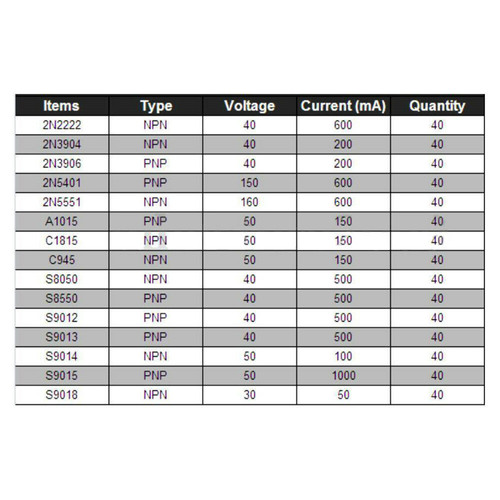 | Items | Type | Voltage | Current (mA) | Quantity |
|---|---|---|---|---|
| 2N2222 | NPN | 40 | 600 | 40 |
| 2N3904 | NPN | 40 | 200 | 40 |
| 2N3906 | PNP | 40 | 200 | 40 |
| 2N5401 | PNP | 150 | 600 | 40 |
| 2N5551 | NPN | 160 | 600 | 40 |
| A1015 | PNP | 50 | 150 | 40 |
| C1815 | NPN | 50 | 150 | 40 |
| C945 | NPN | 50 | 150 | 40 |
| S8050 | NPN | 40 | 500 | 40 |
| S8550 | PNP | 40 | 500 | 40 |
| S9012 | PNP | 40 | 500 | 40 |
| S9013 | PNP | 40 | 500 | 40 |
| S9014 | NPN | 50 | 100 | 40 |
| S9015 | PNP | 50 | 1000 | 40 |
| S9018 | NPN | 30 | 50 | 40 |